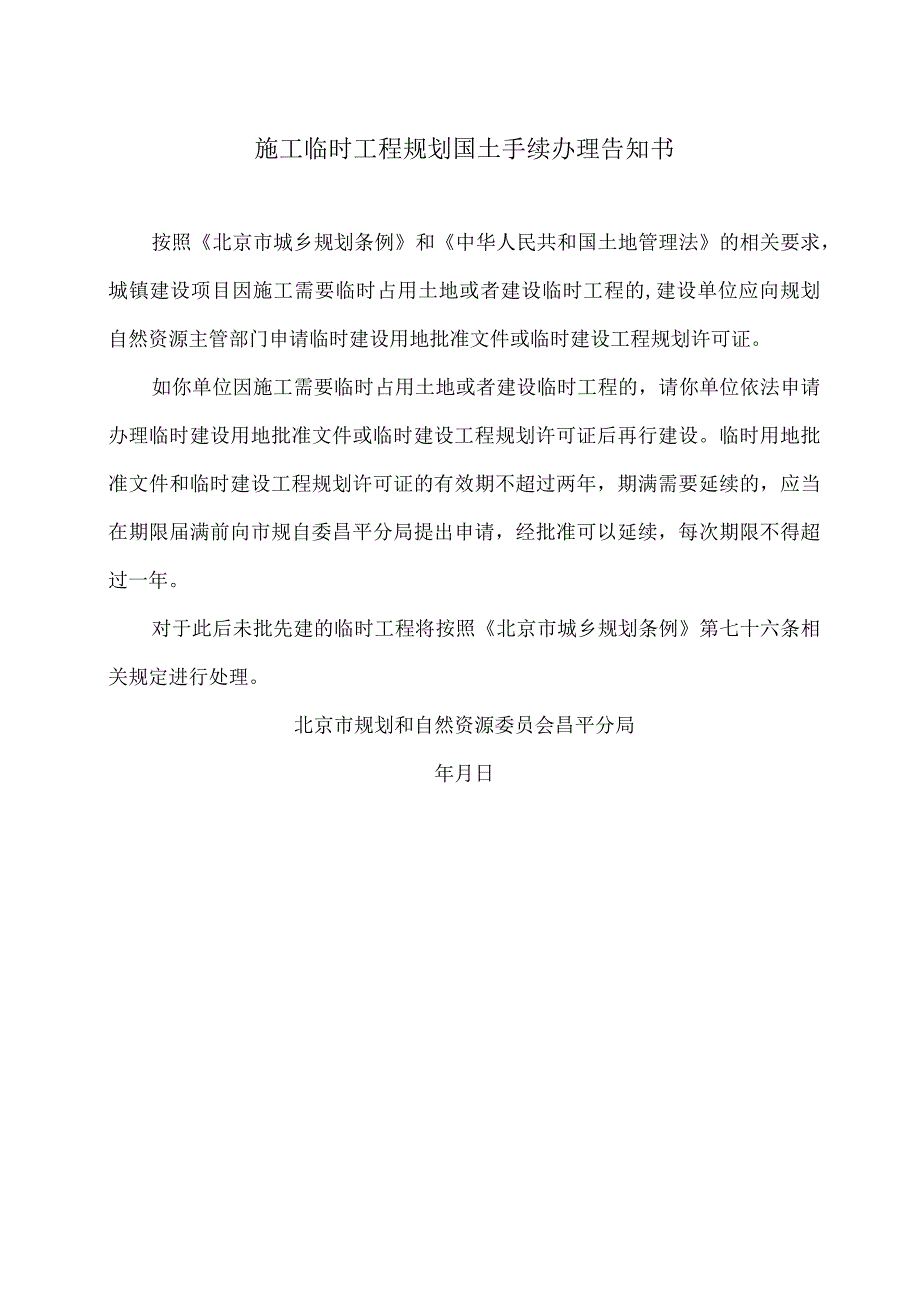 施工临时工程规划国土手续办理告知书

按照《北京市城乡规划条例》和《中华人民共和国土地管理法》的相关要求，城镇建设项目因施工需要临时占用土地或者建设临时工程的,建设单位应向规划自然资源主管部门申请临时建设用地批准文件或临时建设工程规划许可证。

如你单位因施工需要临时占用土地或者建设临时工程的，请你单位依法申请办理临时建设用地批准文件或临时建设工程规划许可证后再行建设。临时用地批准文件和临时建设工程规划许可证的有效期不超过两年，期满需要延续的，应当在期限届满前向市规自委昌平分局提出申请，经批准可以延续，每次期限不得超过一年。

对于此后未批先建的临时工程将按照《北京市城乡规划条例》第七十六条相关规定进行处理。

北京市规划和自然资源委员会昌平分局

年月日